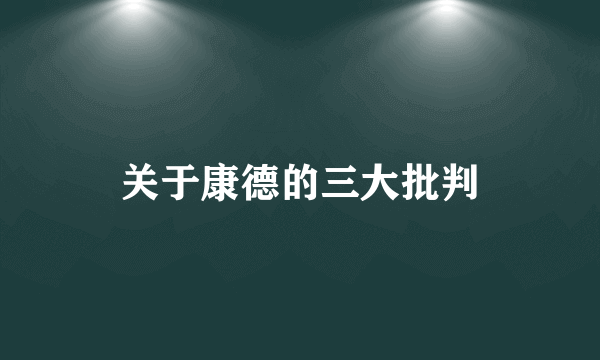 关于康德的三大批判